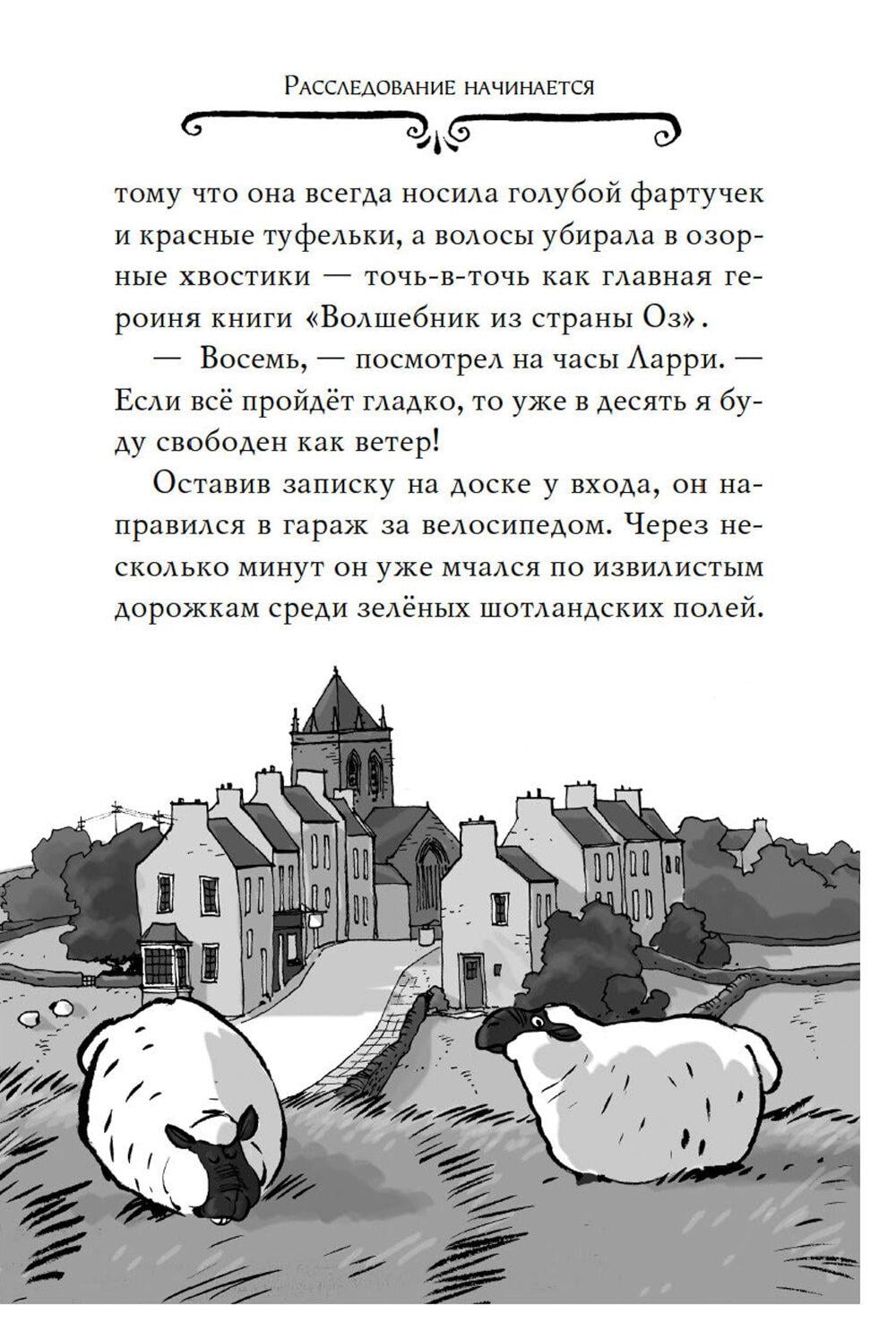 Расследование начинается

тому что она всегда носила голубой фартучек и красные туфельки, а волосы убирала в озорные хвостики — точь-в-точь как главная героиня книги «Волшебник из страны Оз».

— Восемь, — посмотрел на часы Ларри. — Если всё пройдёт гладко, то уже в десять я буду свободен как ветер!

Оставив записку на доске у входа, он направился в гараж за велосипедом. Через несколько минут он уже мчался по извилистым дорожкам среди зелёных шотландских полей.